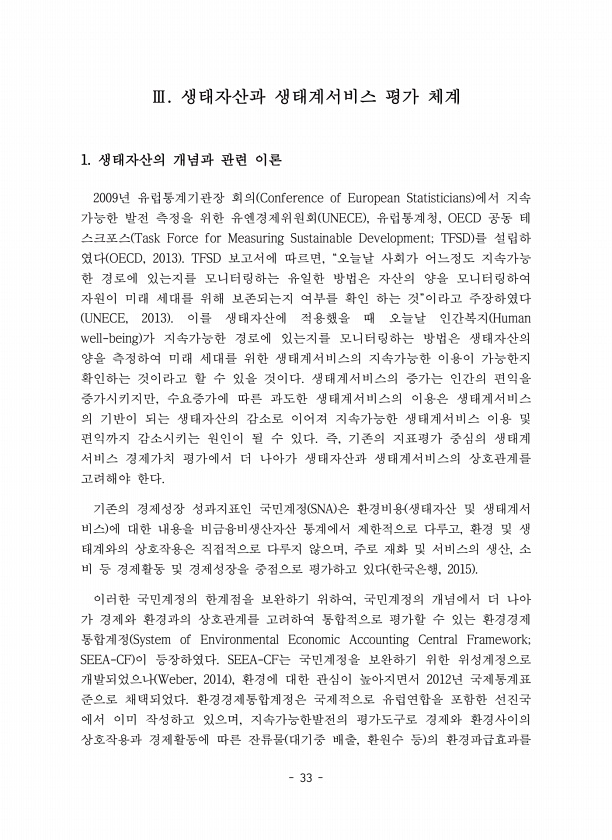 Ⅲ. 생태자산과 생태계서비스 평가 체계

1. 생태자산의 개념과 관련 이론

2009년 유럽통계기관장 회의(Conference of European Statisticians)에서 지속가능한 발전 측정을 위한 유엔경제위원회(UNECE), 유럽통계청, OECD 공동 테스크포스(Task Force for Measuring Sustainable Development; TFSD)를 설립하였다(OECD, 2013). TFSD 보고서에 따르면, "오늘날 사회가 어느정도 지속가능한 경로에 있는지를 모니터링하는 유일한 방법은 자산의 양을 모니터링하여 자원이 미래 세대를 위해 보존되는지 여부를 확인 하는 것"이라고 주장하였다(UNECE, 2013). 이를 생태자산에 적용했을 때 오늘날 인간복지(Human well-being)가 지속가능한 경로에 있는지를 모니터링하는 방법은 생태자산의 양을 측정하여 미래 세대를 위한 생태계서비스의 지속가능한 이용이 가능한지 확인하는 것이라고 할 수 있을 것이다. 생태계서비스의 증가는 인간의 편익을 증가시키지만, 수요증가에 따른 과도한 생태계서비스의 이용은 생태계서비스의 기반이 되는 생태자산의 감소로 이어져 지속가능한 생태계서비스 이용 및 편익까지 감소시키는 원인이 될 수 있다. 즉, 기존의 지표평가 중심의 생태계서비스 경제가치 평가에서 더 나아가 생태자산과 생태계서비스의 상호관계를 고려해야 한다.

기존의 경제성장 성과지표인 국민계정(SNA)은 환경비용(생태자산 및 생태계서비스)에 대한 내용을 비금융비생산자산 통계에서 제한적으로 다루고, 환경 및 생태계와의 상호작용은 직접적으로 다루지 않으며, 주로 재화 및 서비스의 생산, 소비 등 경제활동 및 경제성장을 중점으로 평가하고 있다(한국은행, 2015).

이러한 국민계정의 한계점을 보완하기 위하여, 국민계정의 개념에서 더 나아가 경제와 환경과의 상호관계를 고려하여 통합적으로 평가할 수 있는 환경경제통합계정(System of Environmental Economic Accounting Central Framework; SEEA-CF)이 등장하였다. SEEA-CF는 국민계정을 보완하기 위한 위성계정으로 개발되었으나(Weber, 2014), 환경에 대한 관심이 높아지면서 2012년 국제통계표준으로 채택되었다. 환경경제통합계정은 국제적으로 유럽연합을 포함한 선진국에서 이미 작성하고 있으며, 지속가능한발전의 평가도구로 경제와 환경사이의 상호작용과 경제활동에 따른 잔류물(대기중 배출, 환원수 등)의 환경파급효과를

- 33 -